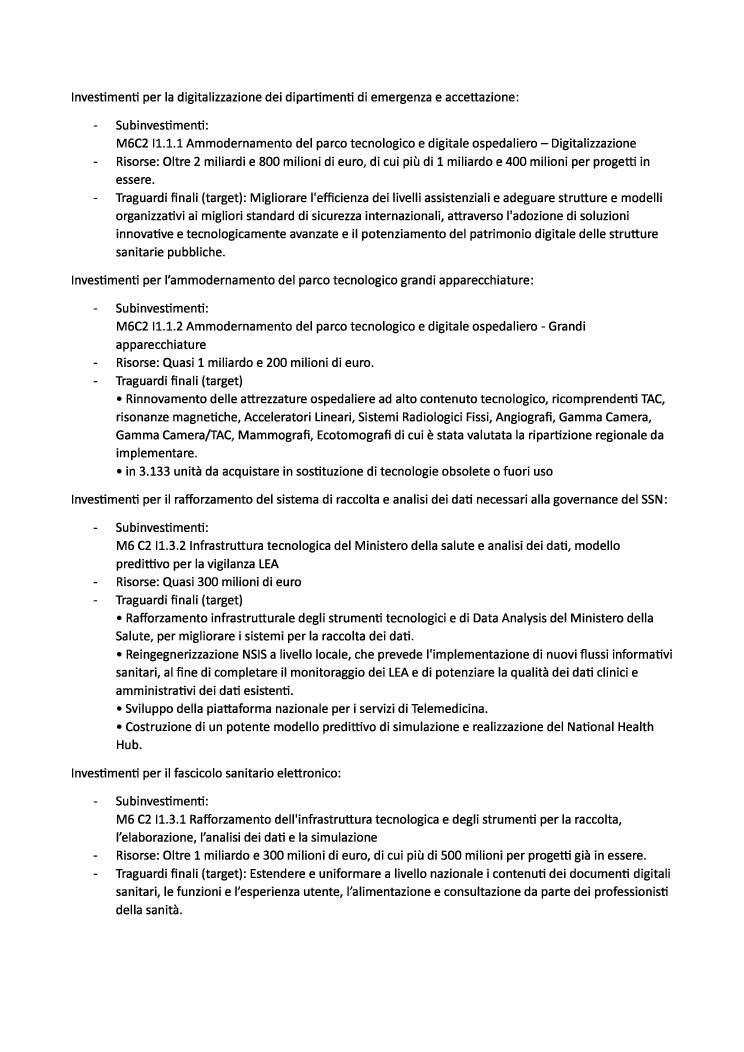 Investimenti per la digitalizzazione dei dipartimenti di emergenza e accettazione:

- Subinvestimenti:
M6C2 I1.1.1 Ammodernamento del parco tecnologico e digitale ospedaliero – Digitalizzazione
- Risorse: Oltre 2 miliardi e 800 milioni di euro, di cui più di 1 miliardo e 400 milioni per progetti in essere.
- Traguardi finali (target): Migliorare l'efficienza dei livelli assistenziali e adeguare strutture e modelli organizzativi ai migliori standard di sicurezza internazionali, attraverso l'adozione di soluzioni innovative e tecnologicamente avanzate e il potenziamento del patrimonio digitale delle strutture sanitarie pubbliche.

Investimenti per l'ammodernamento del parco tecnologico grandi apparecchiature:

- Subinvestimenti:
M6C2 I1.1.2 Ammodernamento del parco tecnologico e digitale ospedaliero - Grandi apparecchiature
- Risorse: Quasi 1 miliardo e 200 milioni di euro.
- Traguardi finali (target)
• Rinnovamento delle attrezzature ospedaliere ad alto contenuto tecnologico, ricomprendenti TAC, risonanze magnetiche, Acceleratori Lineari, Sistemi Radiologici Fissi, Angiografi, Gamma Camera, Gamma Camera/TAC, Mammografi, Ecotomografi di cui è stata valutata la ripartizione regionale da implementare.
• in 3.133 unità da acquistare in sostituzione di tecnologie obsolete o fuori uso

Investimenti per il rafforzamento del sistema di raccolta e analisi dei dati necessari alla governance del SSN:

- Subinvestimenti:
M6 C2 I1.3.2 Infrastruttura tecnologica del Ministero della salute e analisi dei dati, modello predittivo per la vigilanza LEA
- Risorse: Quasi 300 milioni di euro
- Traguardi finali (target)
• Rafforzamento infrastrutturale degli strumenti tecnologici e di Data Analysis del Ministero della Salute, per migliorare i sistemi per la raccolta dei dati.
• Reingegnerizzazione NSIS a livello locale, che prevede l'implementazione di nuovi flussi informativi sanitari, al fine di completare il monitoraggio dei LEA e di potenziare la qualità dei dati clinici e amministrativi dei dati esistenti.
• Sviluppo della piattaforma nazionale per i servizi di Telemedicina.
• Costruzione di un potente modello predittivo di simulazione e realizzazione del National Health Hub.

Investimenti per il fascicolo sanitario elettronico:

- Subinvestimenti:
M6 C2 I1.3.1 Rafforzamento dell'infrastruttura tecnologica e degli strumenti per la raccolta, l'elaborazione, l'analisi dei dati e la simulazione
- Risorse: Oltre 1 miliardo e 300 milioni di euro, di cui più di 500 milioni per progetti già in essere.
- Traguardi finali (target): Estendere e uniformare a livello nazionale i contenuti dei documenti digitali sanitari, le funzioni e l'esperienza utente, l'alimentazione e consultazione da parte dei professionisti della sanità.